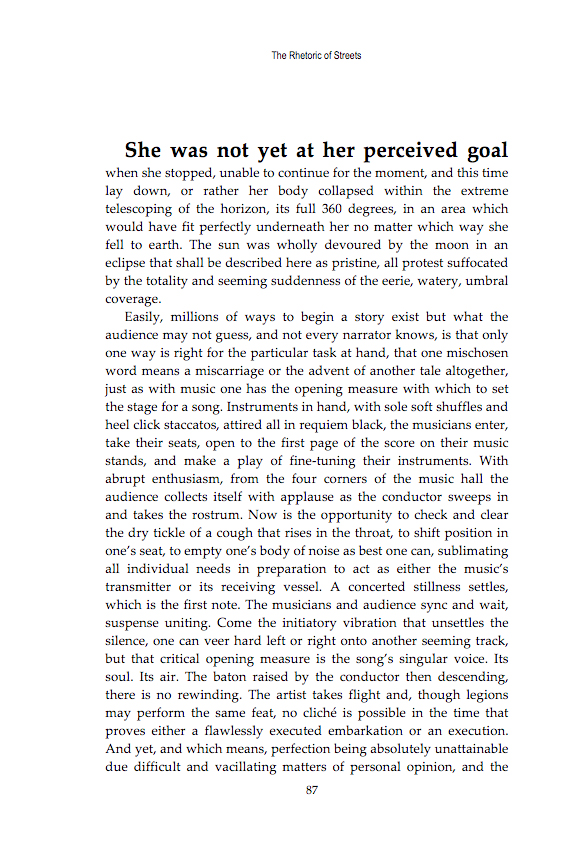 The Rhetoric of Streets

She was not yet at her perceived goal when she stopped, unable to continue for the moment, and this time lay down, or rather her body collapsed within the extreme telescoping of the horizon, its full 360 degrees, in an area which would have fit perfectly underneath her no matter which way she fell to earth. The sun was wholly devoured by the moon in an eclipse that shall be described here as pristine, all protest suffocated by the totality and seeming suddenness of the eerie, watery, umbral coverage.

Easily, millions of ways to begin a story exist but what the audience may not guess, and not every narrator knows, is that only one way is right for the particular task at hand, that one mischosen word means a miscarriage or the advent of another tale altogether, just as with music one has the opening measure with which to set the stage for a song. Instruments in hand, with sole soft shuffles and heel click staccatos, attired all in requiem black, the musicians enter, take their seats, open to the first page of the score on their music stands, and make a play of fine-tuning their instruments. With abrupt enthusiasm, from the four corners of the music hall the audience collects itself with applause as the conductor sweeps in and takes the rostrum. Now is the opportunity to check and clear the dry tickle of a cough that rises in the throat, to shift position in one's seat, to empty one's body of noise as best one can, sublimating all individual needs in preparation to act as either the music's transmitter or its receiving vessel. A concerted stillness settles, which is the first note. The musicians and audience sync and wait, suspense uniting. Come the initiatory vibration that unsettles the silence, one can veer hard left or right onto another seeming track, but that critical opening measure is the song's singular voice. Its soul. Its air. The baton raised by the conductor then descending, there is no rewinding. The artist takes flight and, though legions may perform the same feat, no cliché is possible in the time that proves either a flawlessly executed embarkation or an execution. And yet, and which means, perfection being absolutely unattainable due difficult and vacillating matters of personal opinion, and the

87